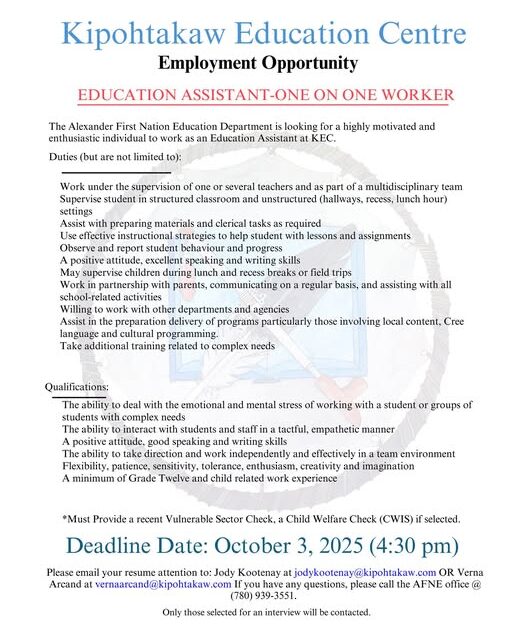 Kipohtakaw Education Centre

Employment Opportunity

EDUCATION ASSISTANT-ONE ON ONE WORKER

The Alexander First Nation Education Department is looking for a highly motivated and enthusiastic individual to work as an Education Assistant at KEC.

Duties (but are not limited to):

Work under the supervision of one or several teachers and as part of a multidisciplinary team
Supervise student in structured classroom and unstructured (hallways, recess, lunch hour) settings
Assist with preparing materials and clerical tasks as required
Use effective instructional strategies to help student with lessons and assignments
Observe and report student behaviour and progress
A positive attitude, excellent speaking and writing skills
May supervise children during lunch and recess breaks or field trips
Work in partnership with parents, communicating on a regular basis, and assisting with all school-related activities
Willing to work with other departments and agencies
Assist in the preparation delivery of programs particularly those involving local content, Cree language and cultural programming.
Take additional training related to complex needs

Qualifications:

The ability to deal with the emotional and mental stress of working with a student or groups of students with complex needs
The ability to interact with students and staff in a tactful, empathetic manner
A positive attitude, good speaking and writing skills
The ability to take direction and work independently and effectively in a team environment
Flexibility, patience, sensitivity, tolerance, enthusiasm, creativity and imagination
A minimum of Grade Twelve and child related work experience

*Must Provide a recent Vulnerable Sector Check, a Child Welfare Check (CWIS) if selected.

Deadline Date: October 3, 2025 (4:30 pm)

Please email your resume attention to: Jody Kootenay at jodykootenay@kipohtakaw.com OR Verna Arcand at vernaarcand@kipohtakaw.com If you have any questions, please call the AFNE office @ (780) 939-3551.

Only those selected for an interview will be contacted.